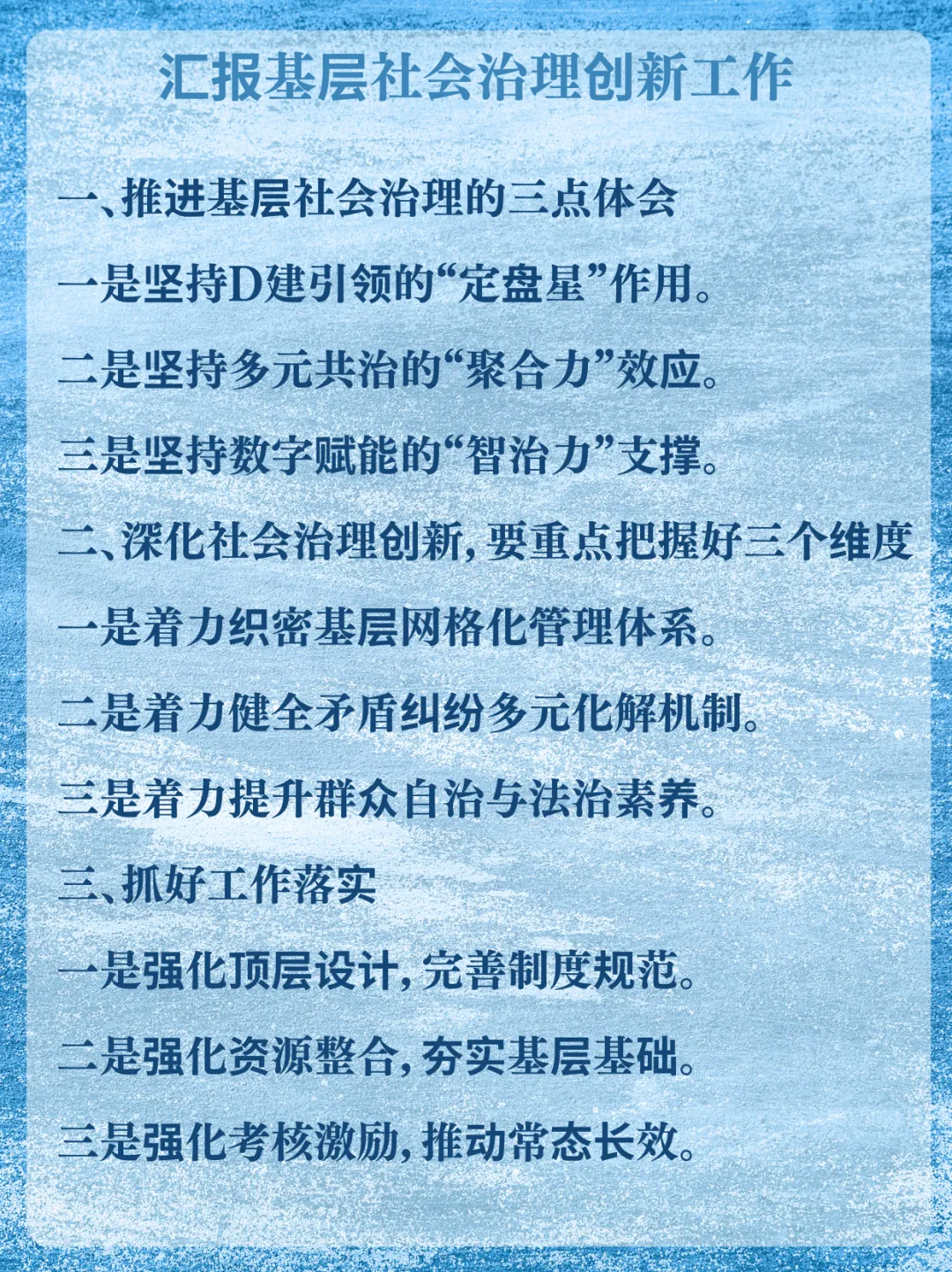 汇报基层社会治理创新工作

一、推进基层社会治理的三点体会

一是坚持D建引领的“定盘星”作用。

二是坚持多元共治的“聚合力”效应。

三是坚持数字赋能的“智治力”支撑。

二、深化社会治理创新,要重点把握好三个维度

一是着力织密基层网格化管理体系。

二是着力健全矛盾纠纷多元化解机制。

三是着力提升群众自治与法治素养。

三、抓好工作落实

一是强化顶层设计,完善制度规范。

二是强化资源整合,夯实基层基础。

三是强化考核激励,推动常态长效。